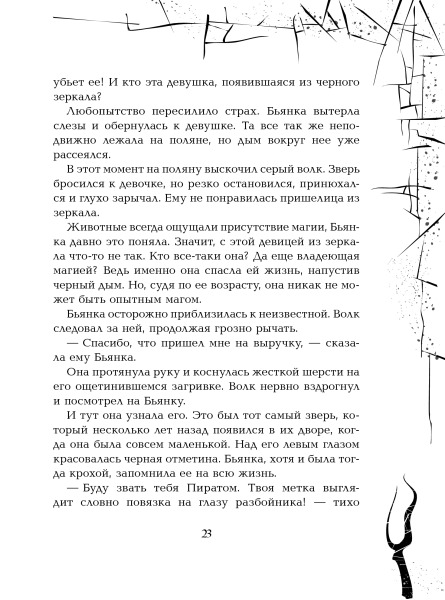 убьет ее! И кто эта девушка, появившаяся из черного зеркала?

Любопытство пересилило страх. Бьянка вытерла слезы и обернулась к девушке. Та все так же неподвижно лежала на поляне, но дым вокруг нее уже рассеялся.

В этот момент на поляну выскочил серый волк. Зверь бросился к девочке, но резко остановился, принюхался и глухо зарычал. Ему не понравилась пришелица из зеркала.

Животные всегда ощущали присутствие магии, Бьянка давно это поняла. Значит, с этой девицей из зеркала что-то не так. Кто все-таки она? Да еще владеющая магией? Ведь именно она спасла ей жизнь, напустив черный дым. Но, судя по ее возрасту, она никак не может быть опытным магом.

Бьянка осторожно приблизилась к неизвестной. Волк следовал за ней, продолжая грозно рычать.

— Спасибо, что пришел мне на выручку, — сказала ему Бьянка.

Она протянула руку и коснулась жесткой шерсти на его ощетинившемся загривке. Волк нервно вздрогнул и посмотрел на Бьянку.

И тут она узнала его. Это был тот самый зверь, который несколько лет назад появился в их дворе, когда она была совсем маленькой. Над его левым глазом красовалась черная отметина. Бьянка, хотя и была тогда крохой, запомнила ее на всю жизнь.

— Буду звать тебя Пиратом. Твоя метка выглядит словно повязка на глазу разбойника! — тихо

23